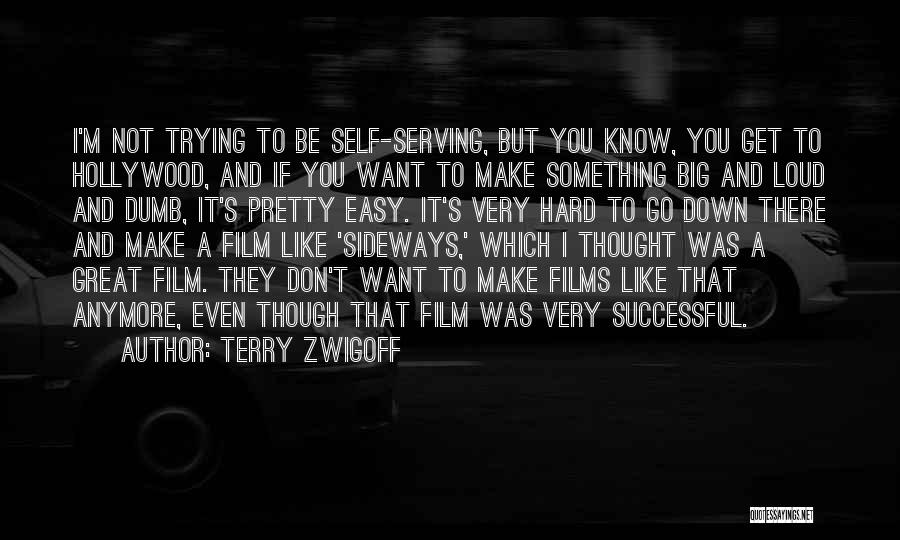 I'M NOT TRYING TO BE SELF-SERVING, BUT YOU KNOW, YOU GET TO HOLLYWOOD, AND IF YOU WANT TO MAKE SOMETHING BIG AND LOUD AND DUMB, IT'S PRETTY EASY. IT'S VERY HARD TO GO DOWN THERE AND MAKE A FILM LIKE 'SIDEWAYS,' WHICH I THOUGHT WAS A GREAT FILM. THEY DON'T WANT TO MAKE FILMS LIKE THAT ANYMORE, EVEN THOUGH THAT FILM WAS VERY SUCCESSFUL.

AUTHOR: TERRY ZWIGOFF

QUOTESSAYINGS.NET